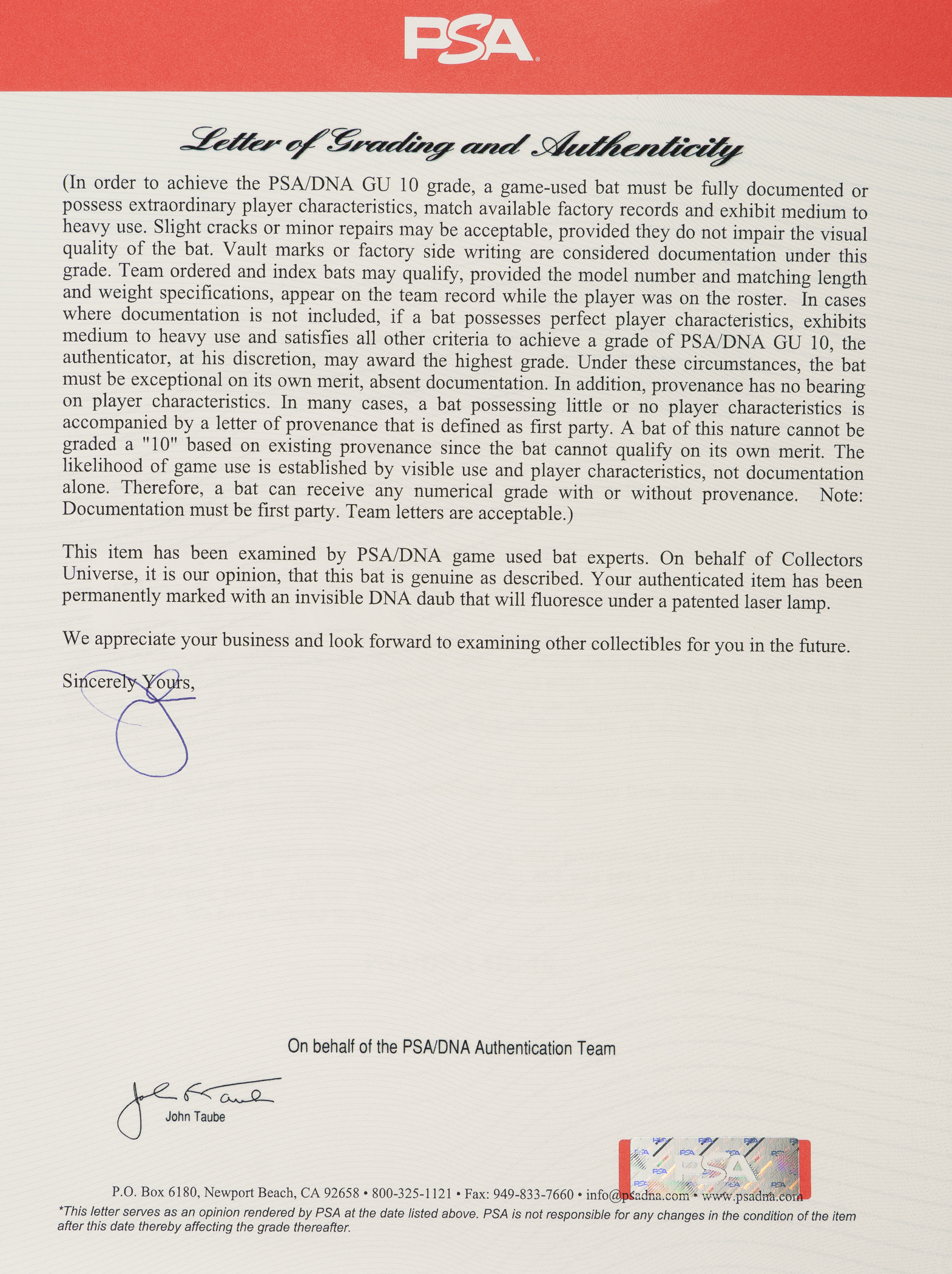 PSA

Letter of Grading and Authenticity

(In order to achieve the PSA/DNA GU 10 grade, a game-used bat must be fully documented or possess extraordinary player characteristics, match available factory records and exhibit medium to heavy use. Slight cracks or minor repairs may be acceptable, provided they do not impair the visual quality of the bat. Vault marks or factory side writing are considered documentation under this grade. Team ordered and index bats may qualify, provided the model number and matching length and weight specifications, appear on the team record while the player was on the roster. In cases where documentation is not included, if a bat possesses perfect player characteristics, exhibits medium to heavy use and satisfies all other criteria to achieve a grade of PSA/DNA GU 10, the authenticator, at his discretion, may award the highest grade. Under these circumstances, the bat must be exceptional on its own merit, absent documentation. In addition, provenance has no bearing on player characteristics. In many cases, a bat possessing little or no player characteristics is accompanied by a letter of provenance that is defined as first party. A bat of this nature cannot be graded a "10" based on existing provenance since the bat cannot qualify on its own merit. The likelihood of game use is established by visible use and player characteristics, not documentation alone. Therefore, a bat can receive any numerical grade with or without provenance. Note: Documentation must be first party. Team letters are acceptable.)

This item has been examined by PSA/DNA game used bat experts. On behalf of Collectors Universe, it is our opinion, that this bat is genuine as described. Your authenticated item has been permanently marked with an invisible DNA daub that will fluoresce under a patented laser lamp.

We appreciate your business and look forward to examining other collectibles for you in the future.

Sincerely Yours,

On behalf of the PSA/DNA Authentication Team

John Taube

PSA

P.O. Box 6180, Newport Beach, CA 92658 • 800-325-1121 • Fax: 949-833-7660 • info@psadna.com • www.psadna.com

*This letter serves as an opinion rendered by PSA at the date listed above. PSA is not responsible for any changes in the condition of the item after this date thereby affecting the grade thereafter.